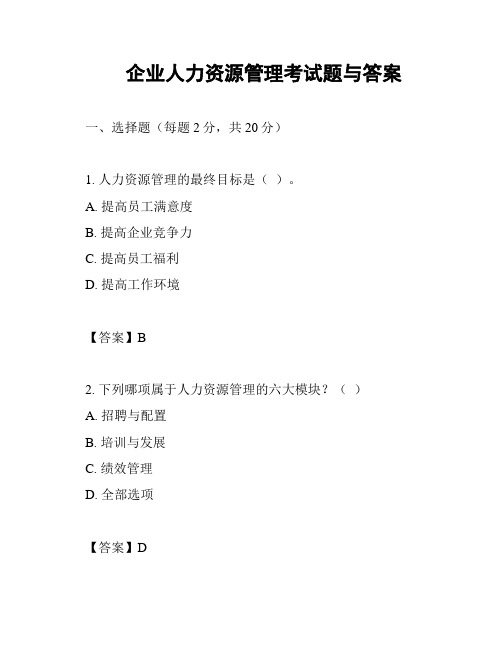 企业人力资源管理考试题与答案

一、选择题（每题 2 分，共 20 分）

1. 人力资源管理的最终目标是（ ）。

A. 提高员工满意度

B. 提高企业竞争力

C. 提高员工福利

D. 提高工作环境

【答案】B

2. 下列哪项属于人力资源管理的六大模块？（ ）

A. 招聘与配置

B. 培训与发展

C. 绩效管理

D. 全部选项

【答案】D